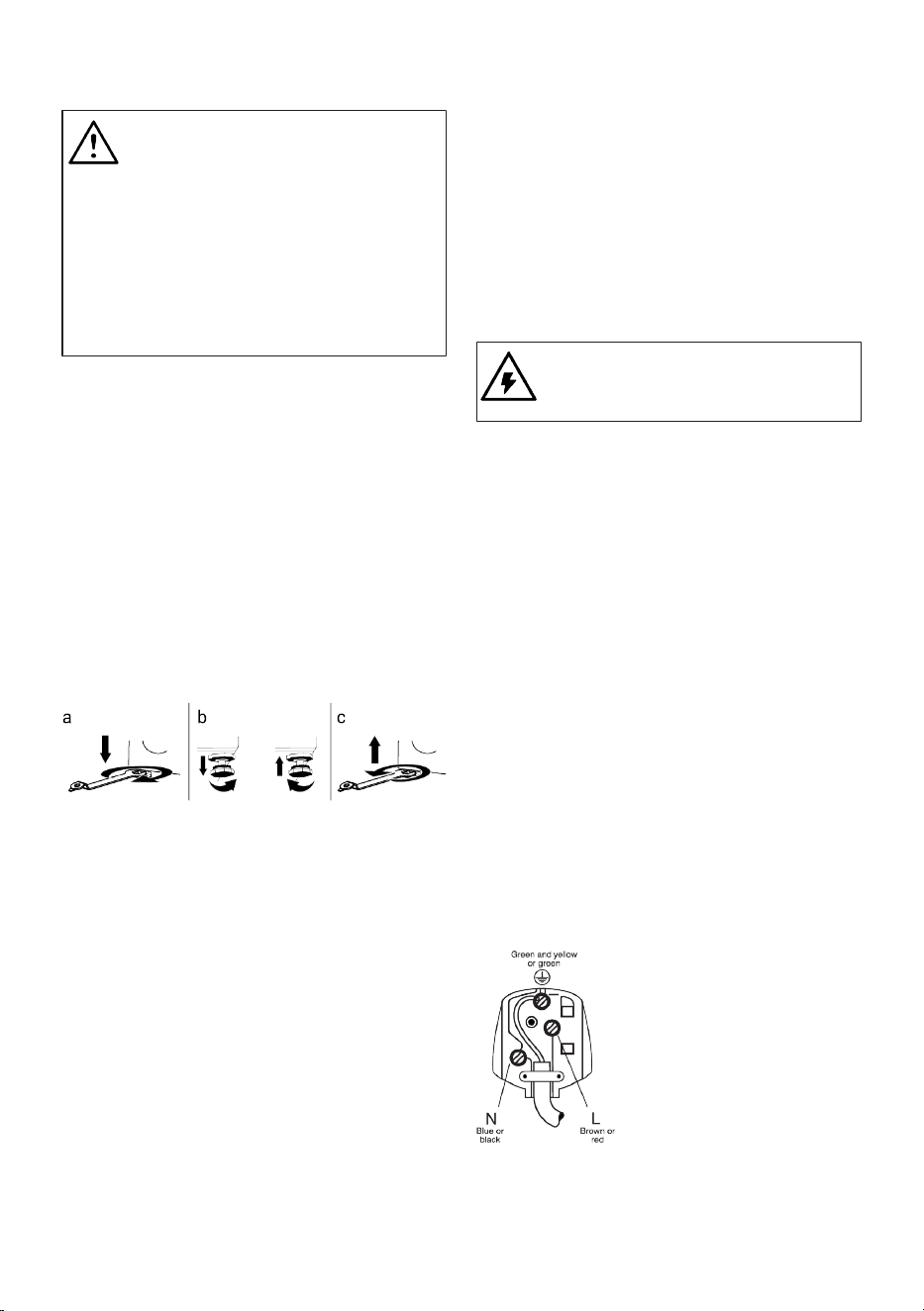 a

b

c

Green and yellow or green

N
Blue or black

L
Brown or red